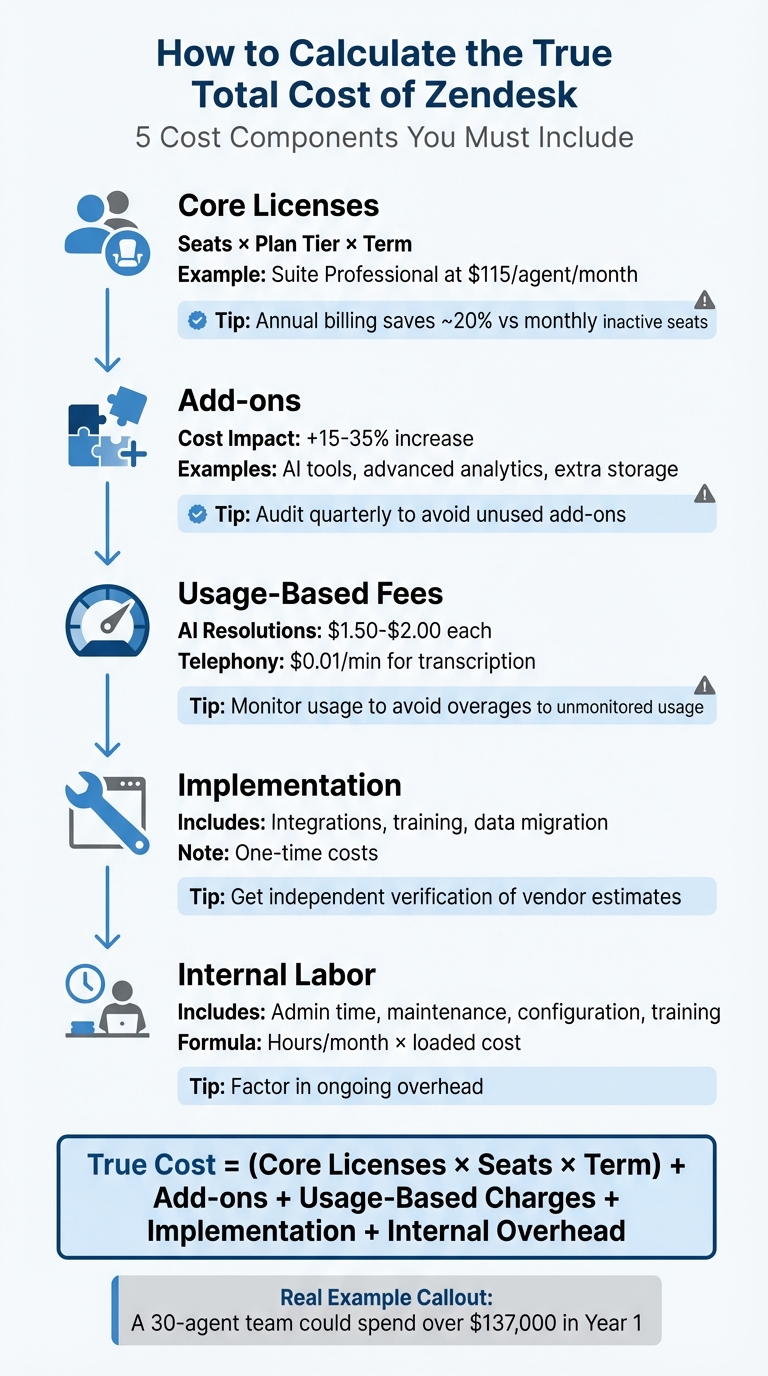 How to Calculate the True Total Cost of Zendesk
5 Cost Components You Must Include

Core Licenses
Seats × Plan Tier × Term
Example: Suite Professional at \$115/agent/month
Tip: Annual billing saves ~20% vs monthly inactive seats

Add-ons
Cost Impact: +15-35% increase
Examples: AI tools, advanced analytics, extra storage
Tip: Audit quarterly to avoid unused add-ons

Usage-Based Fees
AI Resolutions: \$1.50-\$2.00 each
Telephony: \$0.01/min for transcription
Tip: Monitor usage to avoid overages to unmonitored usage

Implementation
Includes: Integrations, training, data migration
Note: One-time costs
Tip: Get independent verification of vendor estimates

Internal Labor
Includes: Admin time, maintenance, configuration, training
Formula: Hours/month × loaded cost
Tip: Factor in ongoing overhead

True Cost = (Core Licenses × Seats × Term) + Add-ons + Usage-Based Charges + Implementation + Internal Overhead

Real Example Callout:
A 30-agent team could spend over \$137,000 in Year 1